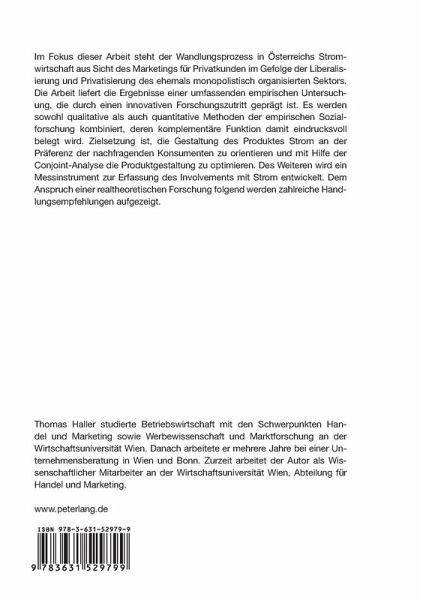 Im Fokus dieser Arbeit steht der Wandlungsprozess in Österreichs Stromwirtschaft aus Sicht des Marketings für Privatkunden im Gefolge der Liberalisierung und Privatisierung des ehemals monopolistisch organisierten Sektors. Die Arbeit liefert die Ergebnisse einer umfassenden empirischen Untersuchung, die durch einen innovativen Forschungszutritt geprägt ist. Es werden sowohl qualitative als auch quantitative Methoden der empirischen Sozialforschung kombiniert, deren komplementäre Funktion damit eindrucksvoll belegt wird. Zielsetzung ist, die Gestaltung des Produktes Strom an der Präferenz der nachfragenden Konsumenten zu orientieren und mit Hilfe der Conjoint-Analyse die Produktgestaltung zu optimieren. Des Weiteren wird ein Messinstrument zur Erfassung des Involvements mit Strom entwickelt. Dem Anspruch einer realtheoretischen Forschung folgend werden zahlreiche Handlungsempfehlungen aufgezeigt.

Thomas Haller studierte Betriebswirtschaft mit den Schwerpunkten Handel und Marketing sowie Werbewissenschaft und Marktforschung an der Wirtschaftsuniversität Wien. Danach arbeitete er mehrere Jahre bei einer Unternehmensberatung in Wien und Bonn. Zurzeit arbeitet der Autor als Wissenschaftlicher Mitarbeiter an der Wirtschaftsuniversität Wien, Abteilung für Handel und Marketing.

www.peterlang.de

ISBN 978-3-631-52979-9

9 783631 529799